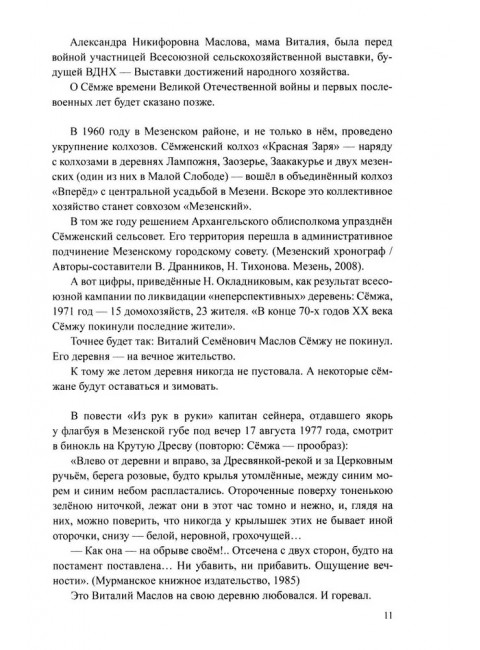 Александра Никифоровна Маслова, мама Виталия, была перед войной участницей Всесоюзной сельскохозяйственной выставки, будущей ВДНХ — Выставки достижений народного хозяйства.

О Сёмже времени Великой Отечественной войны и первых послевоенных лет будет сказано позже.

В 1960 году в Мезенском районе, и не только в нём, проведено укрупнение колхозов. Сёмженский колхоз «Красная Заря» — наряду с колхозами в деревнях Лампожня, Заозерье, Заакакурье и двух мезенских (один из них в Малой Слободе) — вошёл в объединённый колхоз «Вперёд» с центральной усадьбой в Мезени. Вскоре это коллективное хозяйство станет совхозом «Мезенский».

В том же году решением Архангельского облисполкома упразднён Сёмженский сельсовет. Его территория перешла в административное подчинение Мезенскому городскому совету. (Мезенский хронограф / Авторы-составители В. Дранников, Н. Тихонова. Мезень, 2008).

А вот цифры, приведённые Н. Окладниковым, как результат всесоюзной кампании по ликвидации «неперспективных» деревень: Сёмжа, 1971 год — 15 домохозяйств, 23 жителя. «В конце 70-х годов XX века Сёмжу покинули последние жители».

Точнее будет так: Виталий Семёнович Маслов Сёмжу не покинул. Его деревня — на вечное жительство.

К тому же летом деревня никогда не пустовала. А некоторые сёмжане будут оставаться и зимовать.

В повести «Из рук в руки» капитан сейнера, отдавшего якорь у флагбуя в Мезенской губе под вечер 17 августа 1977 года, смотрит в бинокль на Крутую Дресву (повторю: Сёмжа — прообраз):

«Влево от деревни и вправо, за Дресвянкой-рекой и за Церковным ручьём, берега розовые, будто крылья утомлённые, между синим морем и синим небом распластались. Отороченные поверху тоненькою зелёною ниточкой, лежат они в этот час томно и нежно, и, глядя на них, можно поверить, что никогда у крылышек этих не бывает иной оторочки, снизу — белой, неровной, грохочущей…

— Как она — на обрыве своём!.. Отсечена с двух сторон, будто на постамент поставлена… Ни убавить, ни прибавить. Ощущение вечности». (Мурманское книжное издательство, 1985)

Это Виталий Маслов на свою деревню любовался. И горевал.

11